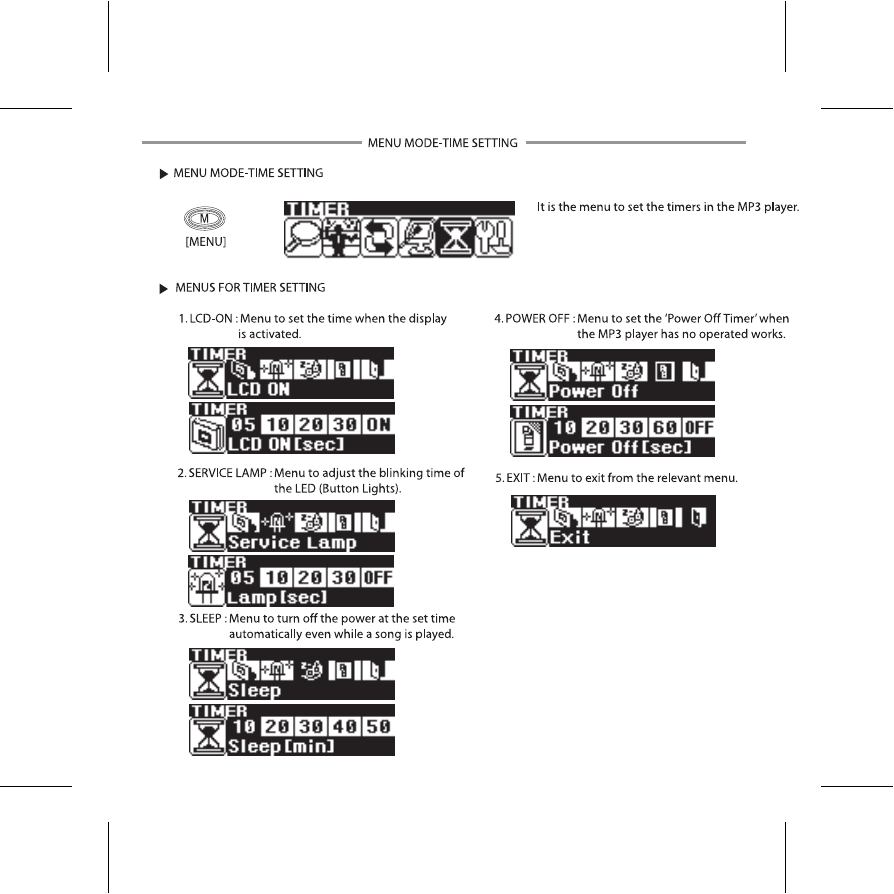 MENU MODE-TIME SETTING

▶ MENU MODE-TIME SETTING

M
[MENU]

TIMER

It is the menu to set the timers in the MP3 player.

▶ MENUS FOR TIMER SETTING

1. LCD-ON : Menu to set the time when the display is activated.

TIMER
LCD ON

TIMER
05 10 20 30 ON
LCD ON[sec]

2. SERVICE LAMP : Menu to adjust the blinking time of the LED (Button Lights).

TIMER
Service Lamp

TIMER
05 10 20 30 OFF
Lamp[sec]

3. SLEEP : Menu to turn off the power at the set time automatically even while a song is played.

TIMER
Sleep

TIMER
10 20 30 40 50
Sleep[min]

4. POWER OFF : Menu to set the 'Power Off Timer' when the MP3 player has no operated works.

TIMER
Power Off

TIMER
10 20 30 60 OFF
Power Off[sec]

5. EXIT : Menu to exit from the relevant menu.

TIMER
Exit